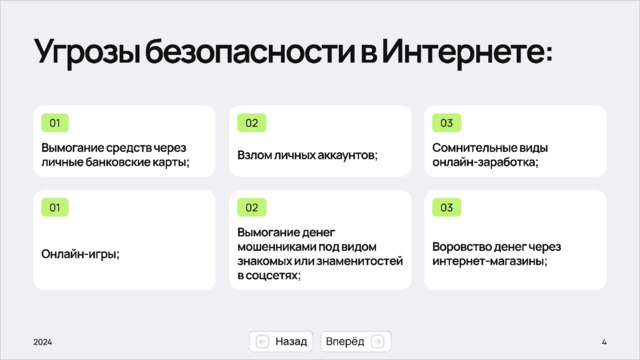 Угрозы безопасности в Интернете:

01

Вымогание средств через личные банковские карты;

02

Взлом личных аккаунтов;

03

Сомнительные виды онлайн-заработка;

01

Онлайн-игры;

02

Вымогание денег мошенниками под видом знакомых или знаменитостей в соцсетях;

03

Воровство денег через интернет-магазины;

2024

Назад

Вперёд

4